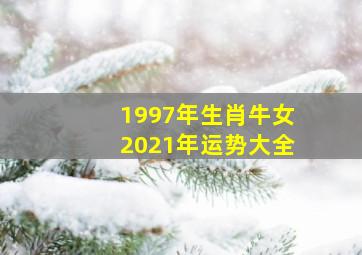 1997年生肖牛女
2021年运势大全